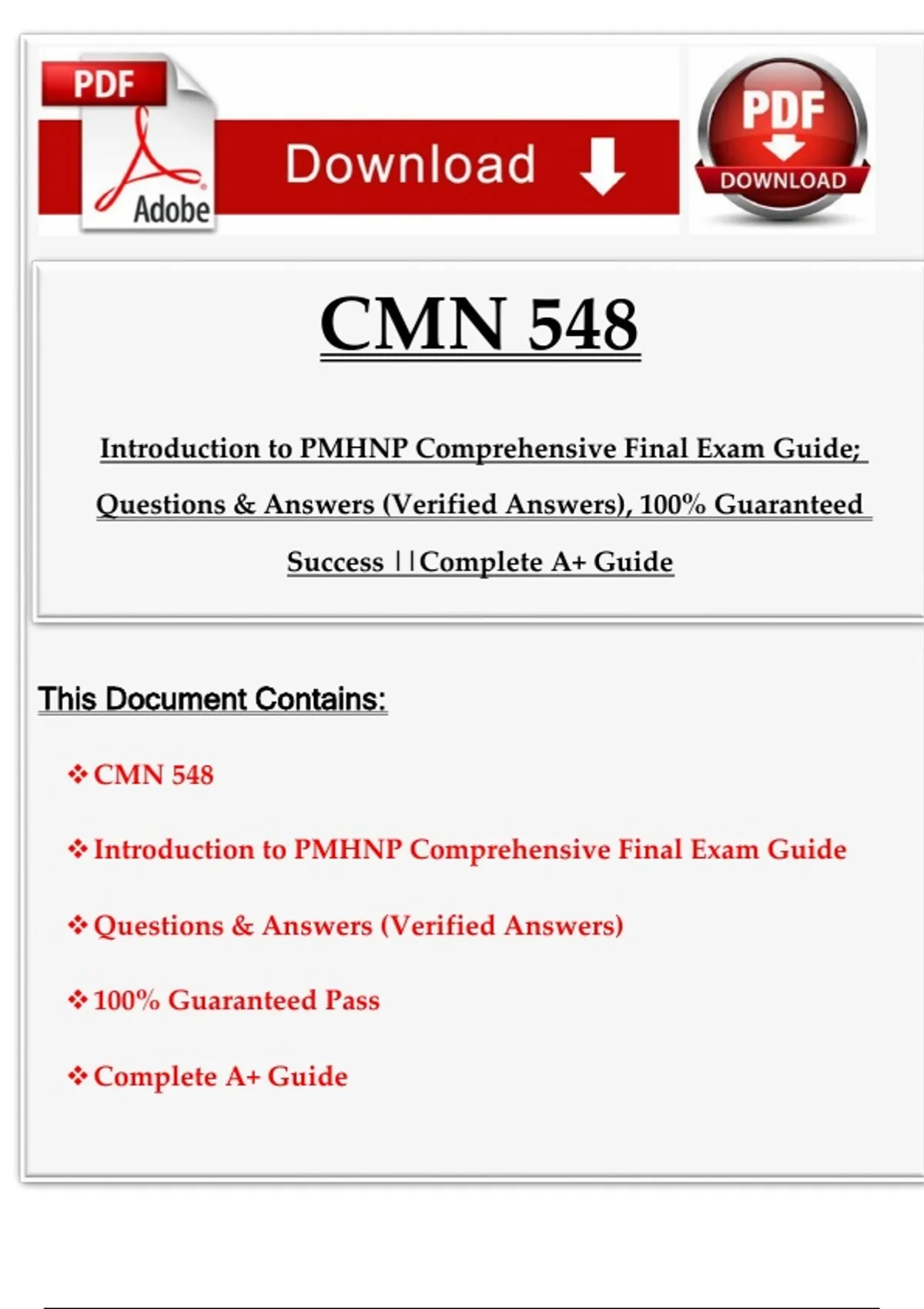 PDF

Adobe

Download

PDF

DOWNLOAD

CMN 548

Introduction to PMHNP Comprehensive Final Exam Guide; Questions & Answers (Verified Answers), 100% Guaranteed Success ||Complete A+ Guide

This Document Contains:

❖ CMN 548

❖ Introduction to PMHNP Comprehensive Final Exam Guide

❖ Questions & Answers (Verified Answers)

❖ 100% Guaranteed Pass

❖ Complete A+ Guide